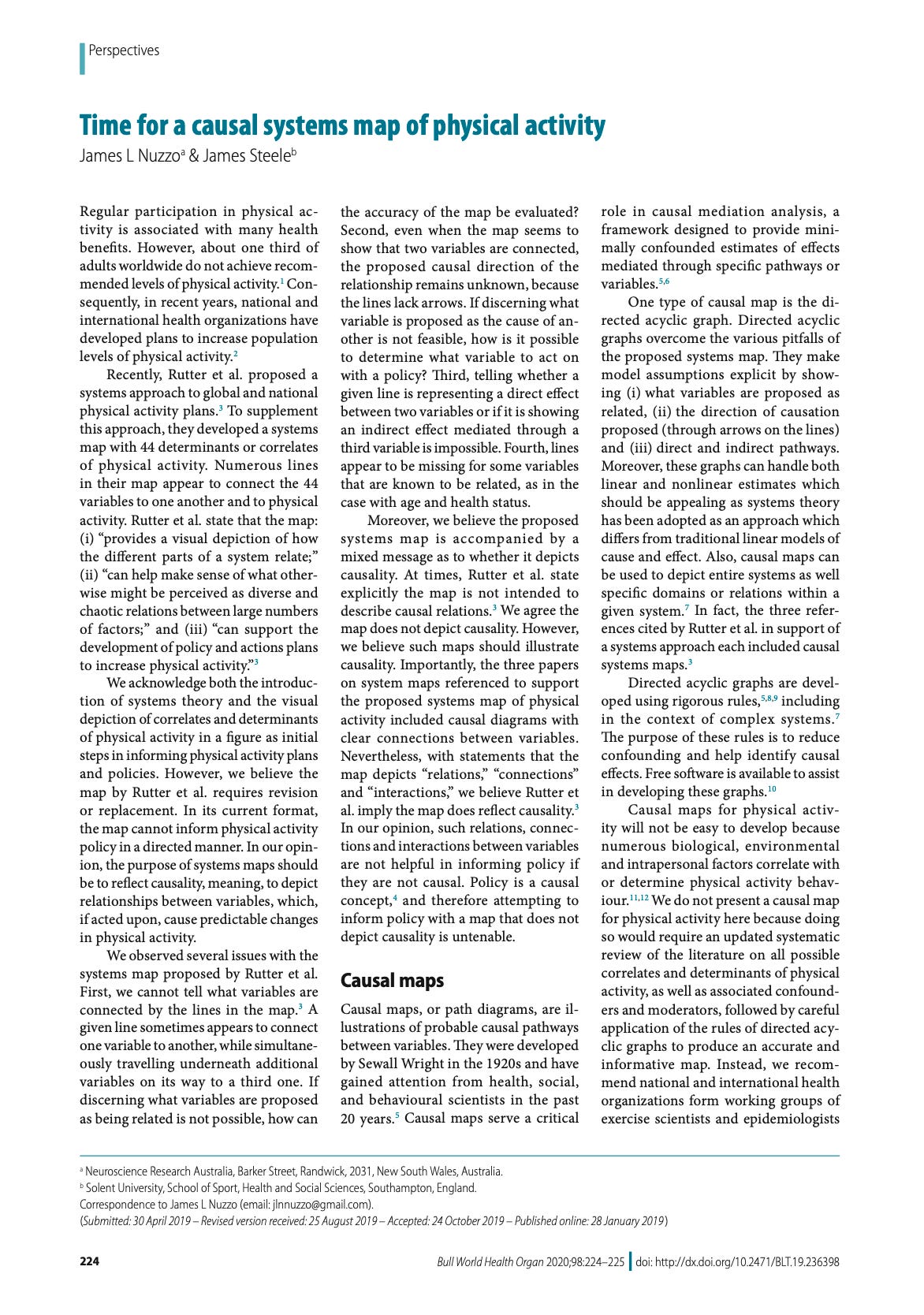 Perspectives

Time for a causal systems map of physical activity

James L Nuzzo$^a$ & James Steele$^b$

Regular participation in physical activity is associated with many health benefits. However, about one third of adults worldwide do not achieve recommended levels of physical activity.$^1$ Consequently, in recent years, national and international health organizations have developed plans to increase population levels of physical activity.$^2$

Recently, Rutter et al. proposed a systems approach to global and national physical activity plans.$^3$ To supplement this approach, they developed a systems map with 44 determinants or correlates of physical activity. Numerous lines in their map appear to connect the 44 variables to one another and to physical activity. Rutter et al. state that the map: (i) "provides a visual depiction of how the different parts of a system relate;" (ii) "can help make sense of what otherwise might be perceived as diverse and chaotic relations between large numbers of factors;" and (iii) "can support the development of policy and actions plans to increase physical activity."$^3$

We acknowledge both the introduction of systems theory and the visual depiction of correlates and determinants of physical activity in a figure as initial steps in informing physical activity plans and policies. However, we believe the map by Rutter et al. requires revision or replacement. In its current format, the map cannot inform physical activity policy in a directed manner. In our opinion, the purpose of systems maps should be to reflect causality, meaning, to depict relationships between variables, which, if acted upon, cause predictable changes in physical activity.

We observed several issues with the systems map proposed by Rutter et al. First, we cannot tell what variables are connected by the lines in the map.$^3$ A given line sometimes appears to connect one variable to another, while simultaneously travelling underneath additional variables on its way to a third one. If discerning what variables are proposed as being related is not possible, how can the accuracy of the map be evaluated? Second, even when the map seems to show that two variables are connected, the proposed causal direction of the relationship remains unknown, because the lines lack arrows. If discerning what variable is proposed as the cause of another is not feasible, how is it possible to determine what variable to act on with a policy? Third, telling whether a given line is representing a direct effect between two variables or if it is showing an indirect effect mediated through a third variable is impossible. Fourth, lines appear to be missing for some variables that are known to be related, as in the case with age and health status.

Moreover, we believe the proposed systems map is accompanied by a mixed message as to whether it depicts causality. At times, Rutter et al. state explicitly the map is not intended to describe causal relations.$^3$ We agree the map does not depict causality. However, we believe such maps should illustrate causality. Importantly, the three papers on system maps referenced to support the proposed systems map of physical activity included causal diagrams with clear connections between variables. Nevertheless, with statements that the map depicts "relations," "connections" and "interactions," we believe Rutter et al. imply the map does reflect causality.$^3$ In our opinion, such relations, connections and interactions between variables are not helpful in informing policy if they are not causal. Policy is a causal concept,$^4$ and therefore attempting to inform policy with a map that does not depict causality is untenable.

Causal maps

Causal maps, or path diagrams, are illustrations of probable causal pathways between variables. They were developed by Sewall Wright in the 1920s and have gained attention from health, social, and behavioural scientists in the past 20 years.$^5$ Causal maps serve a critical role in causal mediation analysis, a framework designed to provide minimally confounded estimates of effects mediated through specific pathways or variables.$^{5,6}$

One type of causal map is the directed acyclic graph. Directed acyclic graphs overcome the various pitfalls of the proposed systems map. They make model assumptions explicit by showing (i) what variables are proposed as related, (ii) the direction of causation proposed (through arrows on the lines) and (iii) direct and indirect pathways. Moreover, these graphs can handle both linear and nonlinear estimates which should be appealing as systems theory has been adopted as an approach which differs from traditional linear models of cause and effect. Also, causal maps can be used to depict entire systems as well specific domains or relations within a given system.$^7$ In fact, the three references cited by Rutter et al. in support of a systems approach each included causal systems maps.$^3$

Directed acyclic graphs are developed using rigorous rules,$^{5,8,9}$ including in the context of complex systems.$^7$ The purpose of these rules is to reduce confounding and help identify causal effects. Free software is available to assist in developing these graphs.$^{10}$

Causal maps for physical activity will not be easy to develop because numerous biological, environmental and intrapersonal factors correlate with or determine physical activity behaviour.$^{11,12}$ We do not present a causal map for physical activity here because doing so would require an updated systematic review of the literature on all possible correlates and determinants of physical activity, as well as associated confounders and moderators, followed by careful application of the rules of directed acyclic graphs to produce an accurate and informative map. Instead, we recommend national and international health organizations form working groups of exercise scientists and epidemiologists

$^a$ Neuroscience Research Australia, Barker Street, Randwick, 2031, New South Wales, Australia.
$^b$ Solent University, School of Sport, Health and Social Sciences, Southampton, England.
Correspondence to James L Nuzzo (email: jlnnuzzo@gmail.com).
(Submitted: 30 April 2019 – Revised version received: 25 August 2019 – Accepted: 24 October 2019 – Published online: 28 January 2019)

224

Bull World Health Organ 2020;98:224–225 | doi: http://dx.doi.org/10.2471/BLT.19.236398